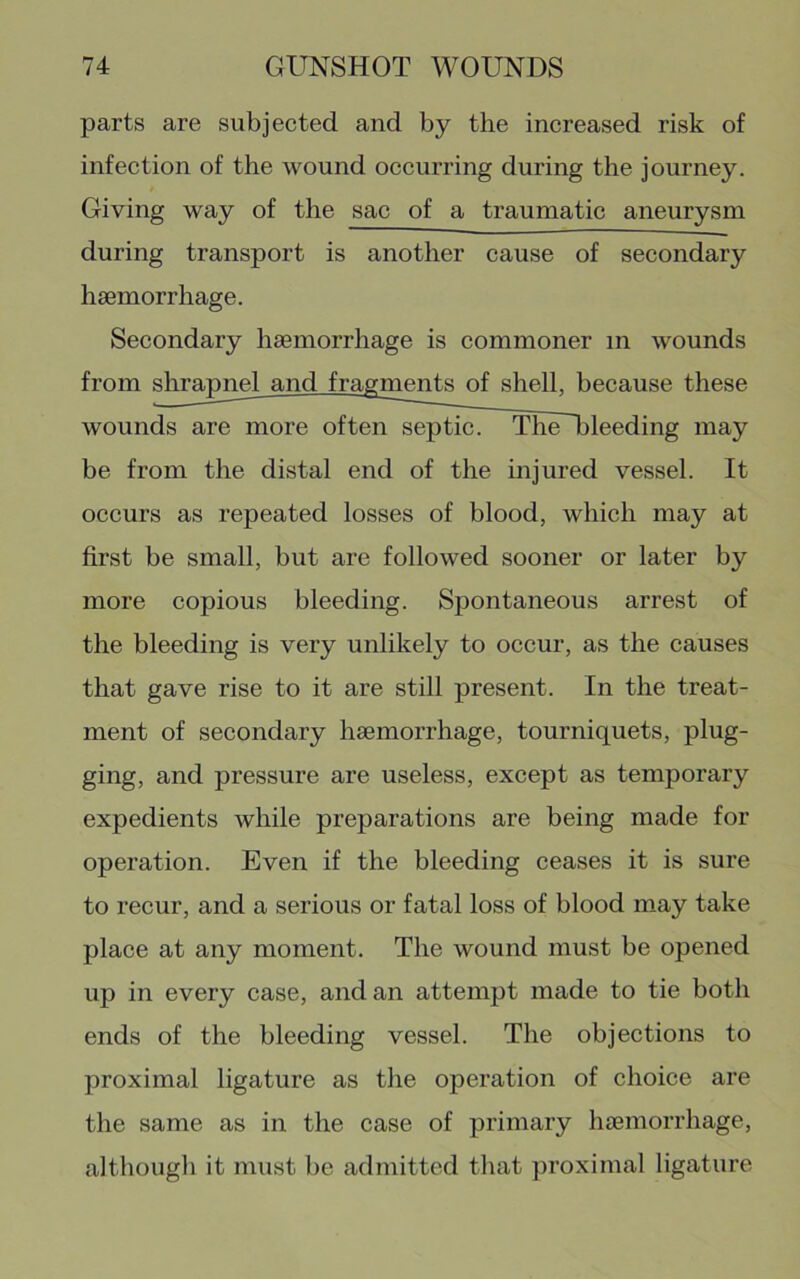 74 GUNSHOT WOUNDS

parts are subjected and by the increased risk of infection of the wound occurring during the journey. Giving way of the sac of a traumatic aneurysm during transport is another cause of secondary hæmorrhage.

Secondary hæmorrhage is commoner in wounds from shrapnel and fragments of shell, because these wounds are more often septic. The bleeding may be from the distal end of the injured vessel. It occurs as repeated losses of blood, which may at first be small, but are followed sooner or later by more copious bleeding. Spontaneous arrest of the bleeding is very unlikely to occur, as the causes that gave rise to it are still present. In the treatment of secondary hæmorrhage, tourniquets, plugging, and pressure are useless, except as temporary expedients while preparations are being made for operation. Even if the bleeding ceases it is sure to recur, and a serious or fatal loss of blood may take place at any moment. The wound must be opened up in every case, and an attempt made to tie both ends of the bleeding vessel. The objections to proximal ligature as the operation of choice are the same as in the case of primary hæmorrhage, although it must be admitted that proximal ligature